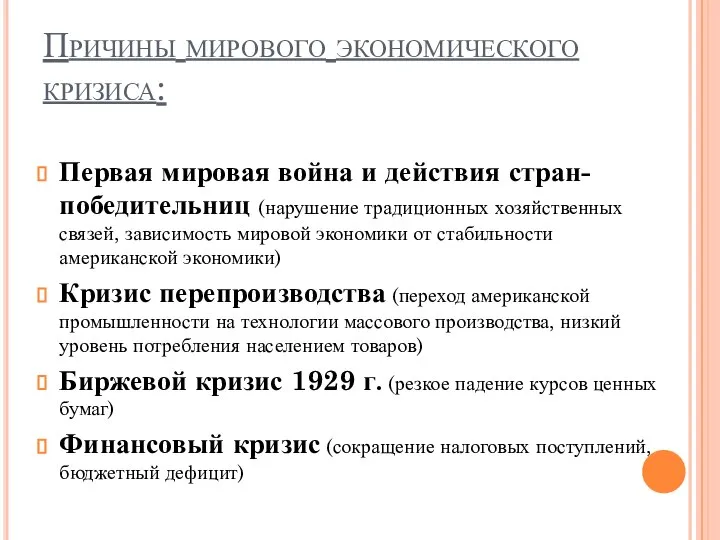 Причины мирового экономического кризиса:

Первая мировая война и действия стран-победительниц (нарушение традиционных хозяйственных связей, зависимость мировой экономики от стабильности американской экономики)

Кризис перепроизводства (переход американской промышленности на технологии массового производства, низкий уровень потребления населением товаров)

Биржевой кризис 1929 г. (резкое падение курсов ценных бумаг)

Финансовый кризис (сокращение налоговых поступлений, бюджетный дефицит)